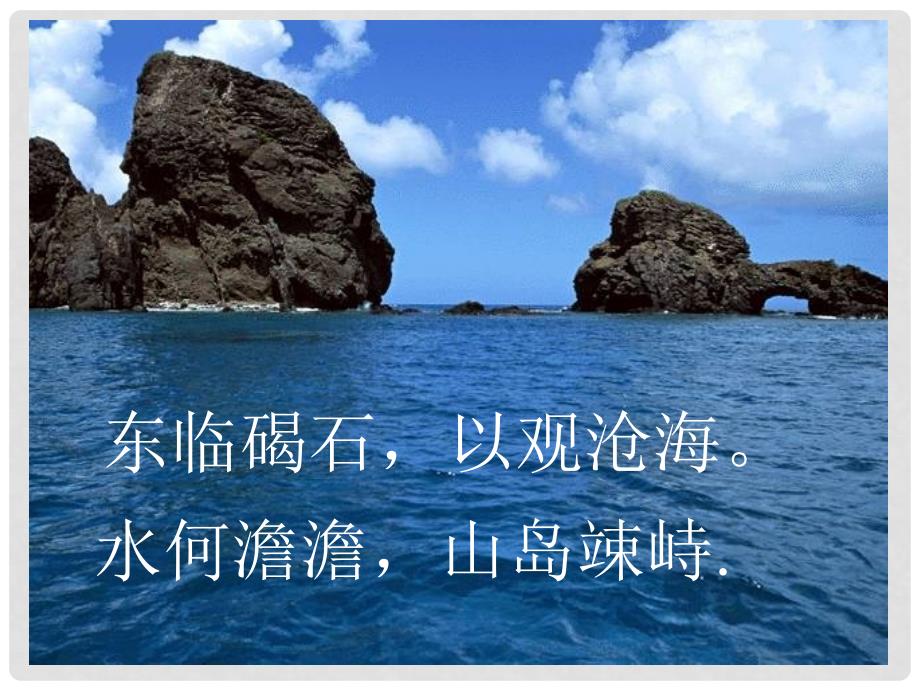 东临碣石，以观沧海。
水何澹澹，山岛竦峙.